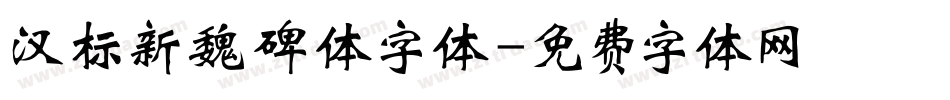 汉标新魏碑体字体-免费字体网